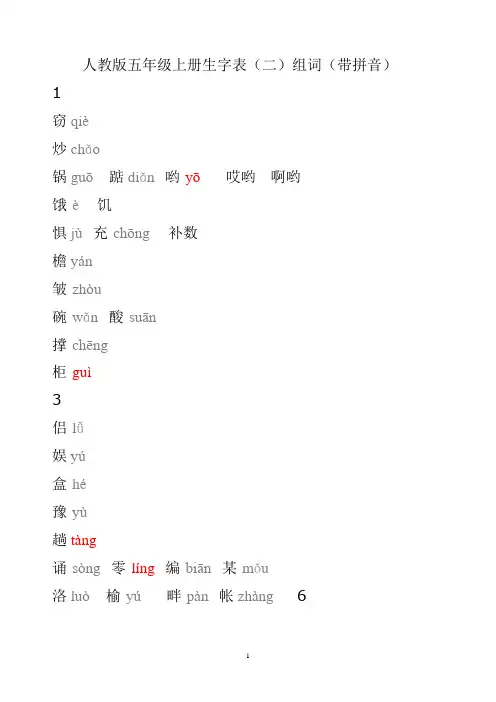 人教版五年级上册生字表（二）组词（带拼音）

1

窃 qiè

炒 chǎo

锅 guō　踮 diǎn　哟 yō　哎哟　啊哟

饿 è　饥

惧 jù　充 chōng　补数

檐 yán

皱 zhòu

碗 wǎn　酸 suān

撑 chēng

柜 guì

3

侣 lǚ

娱 yú

盒 hé

豫 yù

趟 tàng

诵 sòng　零 líng　编 biān　某 mǒu

洛 luò　榆 yú　畔 pàn　帐 zhàng　6

1